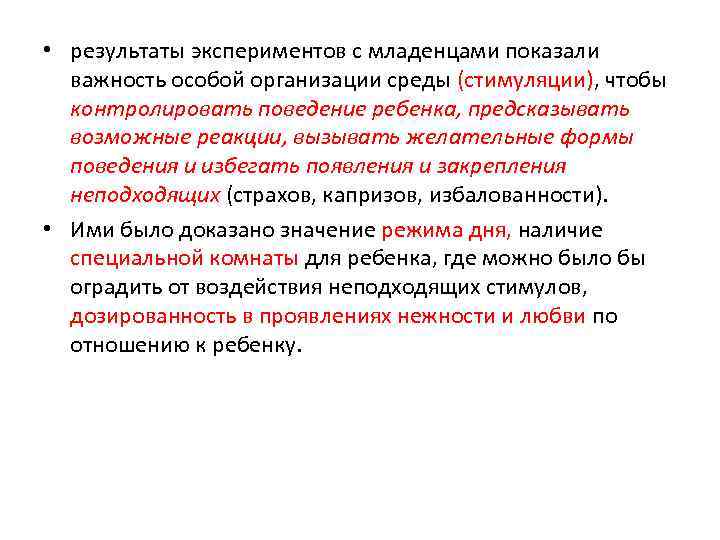 • результаты экспериментов с младенцами показали важность особой организации среды (стимуляции), чтобы контролировать поведение ребенка, предсказывать возможные реакции, вызывать желательные формы поведения и избегать появления и закрепления неподходящих (страхов, капризов, избалованности).

• Ими было доказано значение режима дня, наличие специальной комнаты для ребенка, где можно было бы оградить от воздействия неподходящих стимулов, дозированность в проявлениях нежности и любви по отношению к ребенку.